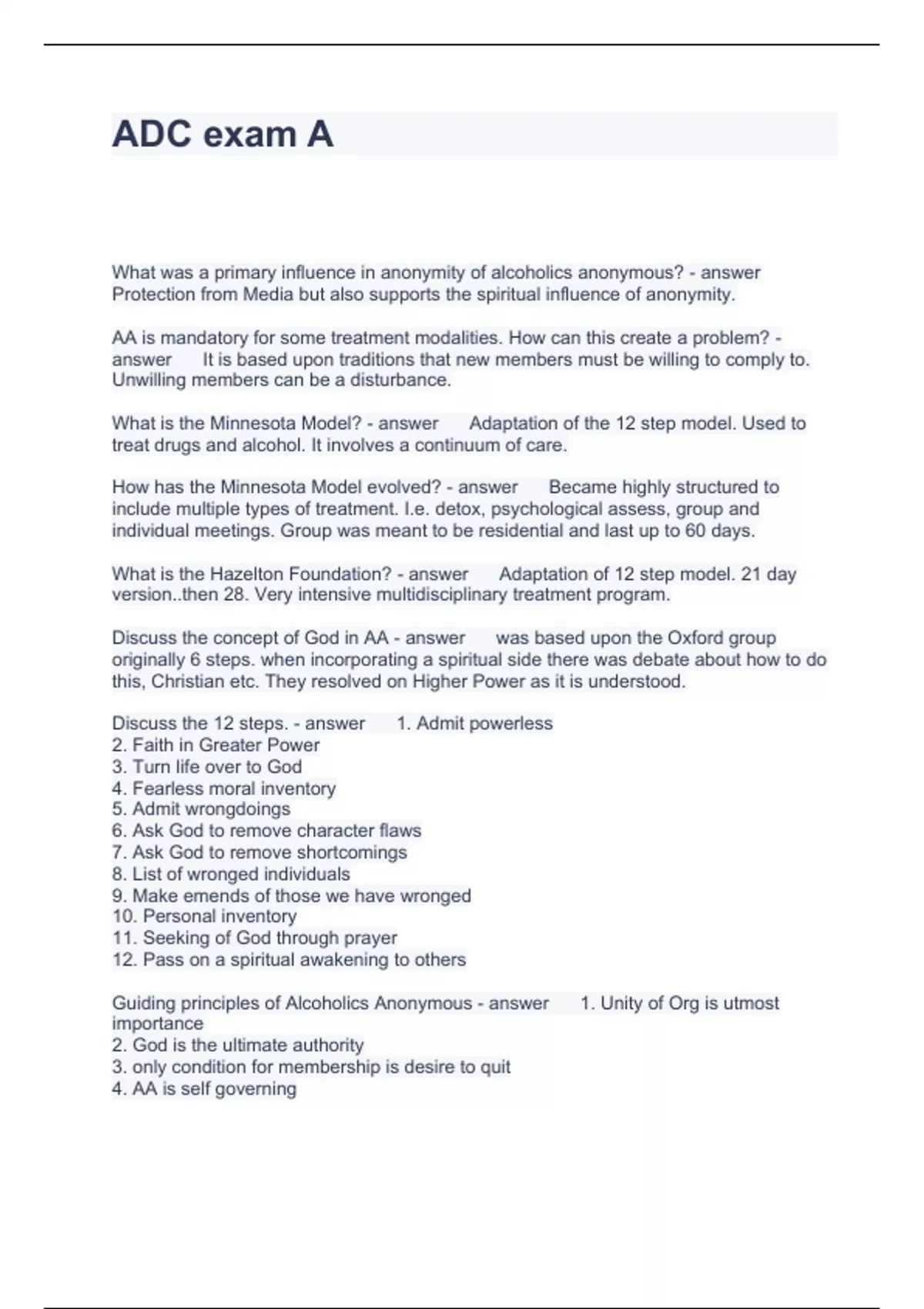 ADC exam A

What was a primary influence in anonymity of alcoholics anonymous? - answer Protection from Media but also supports the spiritual influence of anonymity.

AA is mandatory for some treatment modalities. How can this create a problem? - answer It is based upon traditions that new members must be willing to comply to. Unwilling members can be a disturbance.

What is the Minnesota Model? - answer Adaptation of the 12 step model. Used to treat drugs and alcohol. It involves a continuum of care.

How has the Minnesota Model evolved? - answer Became highly structured to include multiple types of treatment. I.e. detox, psychological assess, group and individual meetings. Group was meant to be residential and last up to 60 days.

What is the Hazelton Foundation? - answer Adaptation of 12 step model. 21 day version..then 28. Very intensive multidisciplinary treatment program.

Discuss the concept of God in AA - answer was based upon the Oxford group originally 6 steps. when incorporating a spiritual side there was debate about how to do this, Christian etc. They resolved on Higher Power as it is understood.

Discuss the 12 steps. - answer 1. Admit powerless
2. Faith in Greater Power
3. Turn life over to God
4. Fearless moral inventory
5. Admit wrongdoings
6. Ask God to remove character flaws
7. Ask God to remove shortcomings
8. List of wronged individuals
9. Make emends of those we have wronged
10. Personal inventory
11. Seeking of God through prayer
12. Pass on a spiritual awakening to others

Guiding principles of Alcoholics Anonymous - answer 1. Unity of Org is utmost importance
2. God is the ultimate authority
3. only condition for membership is desire to quit
4. AA is self governing